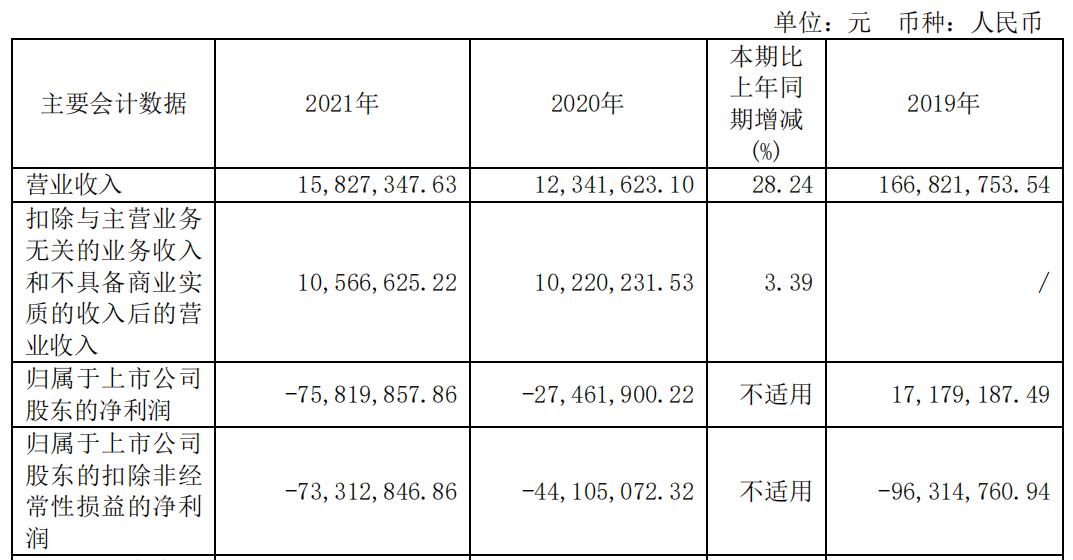 单位：元 币种：人民币

| 主要会计数据 | 2021年 | 2020年 | 本期比上年同期增减(%) | 2019年 |
|---|---|---|---|---|
| 营业收入 | 15,827,347.63 | 12,341,623.10 | 28.24 | 166,821,753.54 |
| 扣除与主营业务无关的业务收入和不具备商业实质的收入后的营业收入 | 10,566,625.22 | 10,220,231.53 | 3.39 | / |
| 归属于上市公司股东的净利润 | -75,819,857.86 | -27,461,900.22 | 不适用 | 17,179,187.49 |
| 归属于上市公司股东的扣除非经常性损益的净利润 | -73,312,846.86 | -44,105,072.32 | 不适用 | -96,314,760.94 |